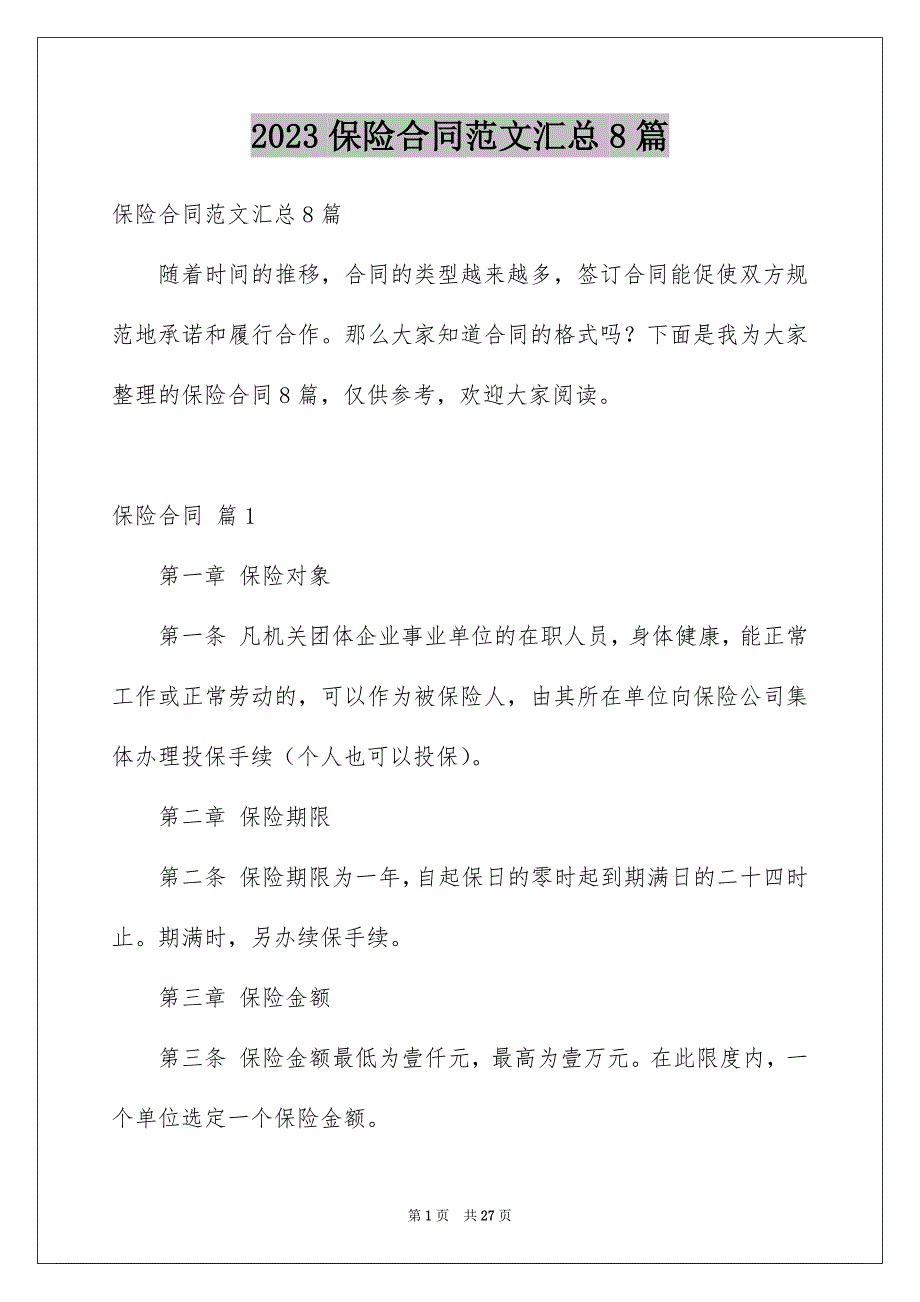 2023 保险合同范文汇总 8 篇

保险合同范文汇总 8 篇

随着时间的推移，合同的类型越来越多，签订合同能促使双方规范地承诺和履行合作。那么大家知道合同的格式吗？下面是我为大家整理的保险合同 8 篇，仅供参考，欢迎大家阅读。

保险合同 篇 1

第一章 保险对象

第一条 凡机关团体企业事业单位的在职人员，身体健康，能正常工作或正常劳动的，可以作为被保险人，由其所在单位向保险公司集体办理投保手续（个人也可以投保）。

第二章 保险期限

第二条 保险期限为一年，自起保日的零时起到期满日的二十四时止。期满时，另办续保手续。

第三章 保险金额

第三条 保险金额最低为壹仟元，最高为壹万元。在此限度内，一个单位选定一个保险金额。

第 1 页 共 27 页